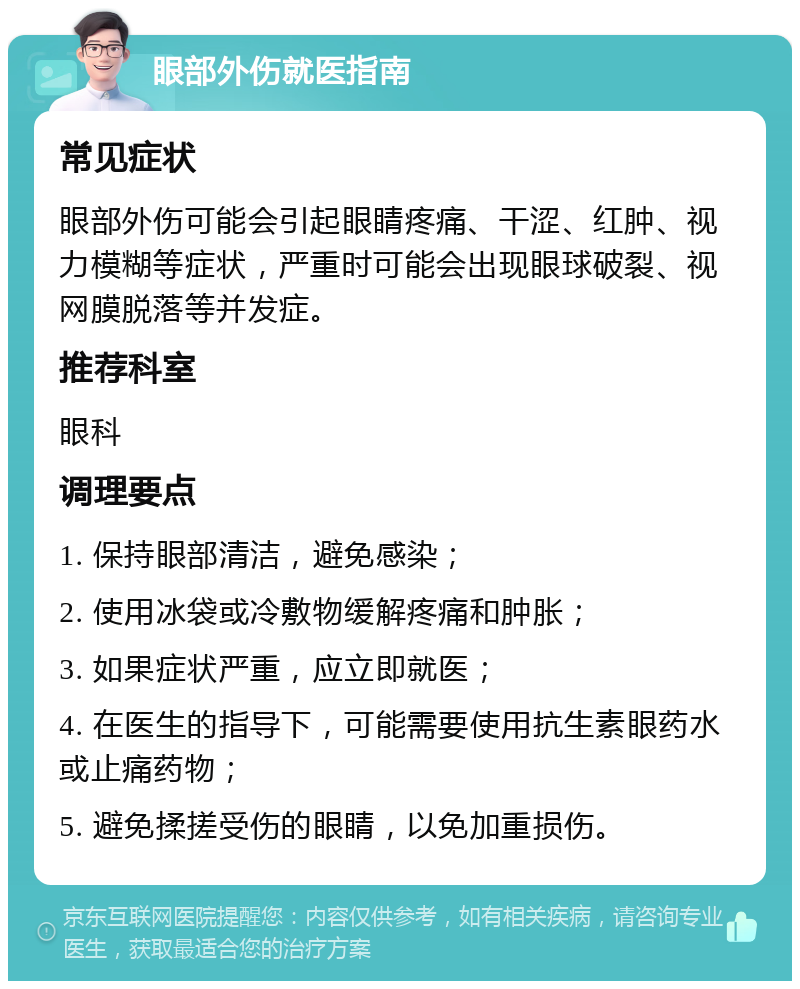 眼部外伤就医指南

常见症状

眼部外伤可能会引起眼睛疼痛、干涩、红肿、视力模糊等症状，严重时可能会出现眼球破裂、视网膜脱落等并发症。

推荐科室

眼科

调理要点

1. 保持眼部清洁，避免感染；

2. 使用冰袋或冷敷物缓解疼痛和肿胀；

3. 如果症状严重，应立即就医；

4. 在医生的指导下，可能需要使用抗生素眼药水或止痛药物；

5. 避免揉搓受伤的眼睛，以免加重损伤。

京东互联网医院提醒您：内容仅供参考，如有相关疾病，请咨询专业医生，获取最适合您的治疗方案